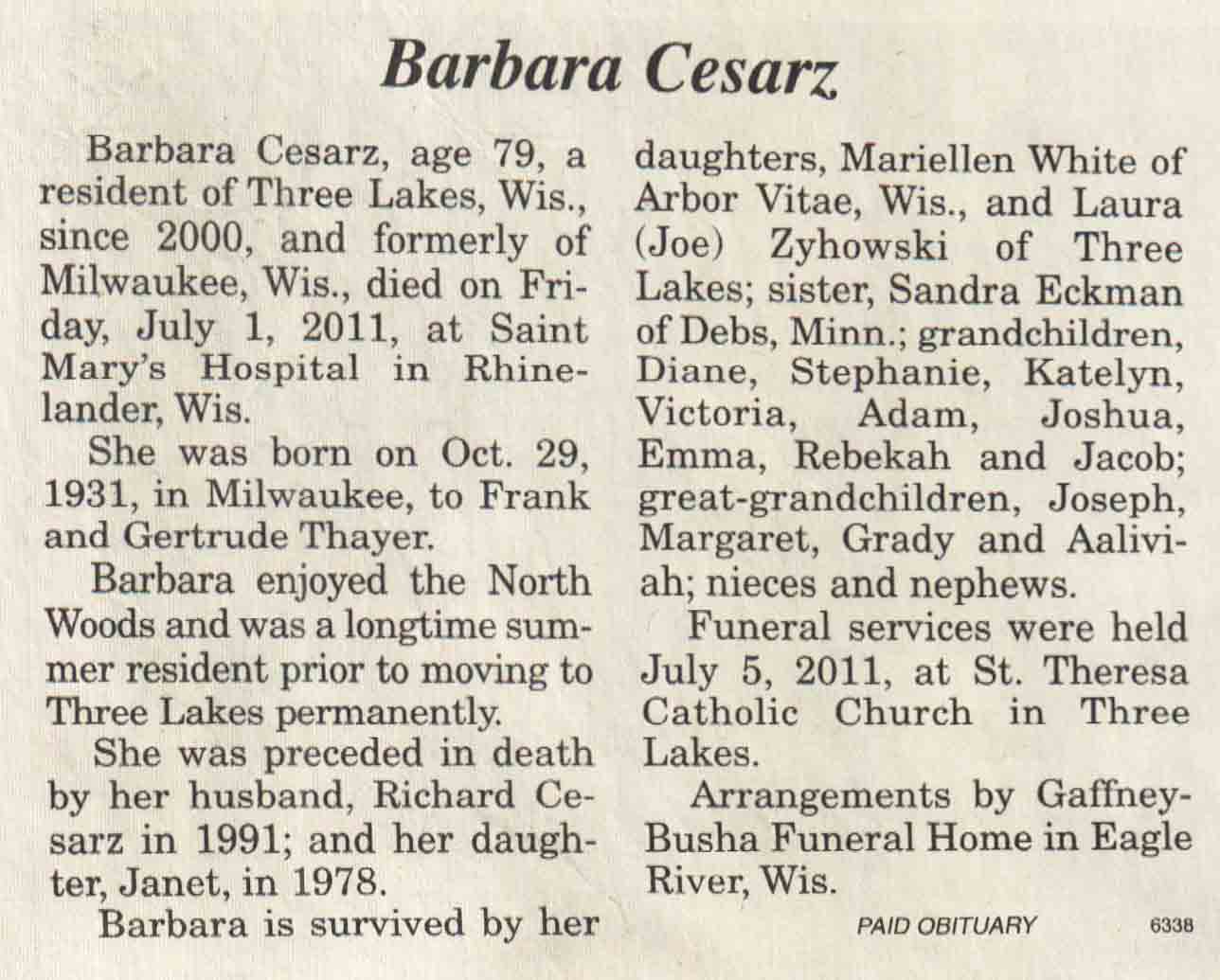 Barbara Cesarz

Barbara Cesarz, age 79, a resident of Three Lakes, Wis., since 2000, and formerly of Milwaukee, Wis., died on Friday, July 1, 2011, at Saint Mary's Hospital in Rhinelander, Wis.

She was born on Oct. 29, 1931, in Milwaukee, to Frank and Gertrude Thayer.

Barbara enjoyed the North Woods and was a longtime summer resident prior to moving to Three Lakes permanently.

She was preceded in death by her husband, Richard Cesarz in 1991; and her daughter, Janet, in 1978.

Barbara is survived by her daughters, Mariellen White of Arbor Vitae, Wis., and Laura (Joe) Zyhowski of Three Lakes; sister, Sandra Eckman of Debs, Minn.; grandchildren, Diane, Stephanie, Katelyn, Victoria, Adam, Joshua, Emma, Rebekah and Jacob; great-grandchildren, Joseph, Margaret, Grady and Aaliviah; nieces and nephews.

Funeral services were held July 5, 2011, at St. Theresa Catholic Church in Three Lakes.

Arrangements by Gaffney-Busha Funeral Home in Eagle River, Wis.

PAID OBITUARY 6338